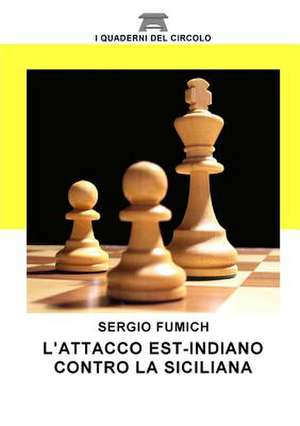 I QUADERNI DEL CIRCOLO

SERGIO FUMICH

L'ATTACCO EST-INDIANO CONTRO LA SICILIANA